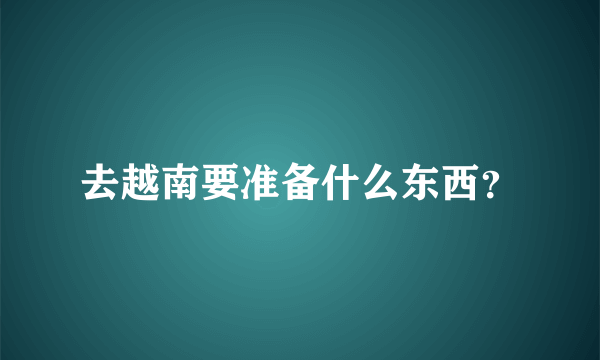 去越南要准备什么东西？